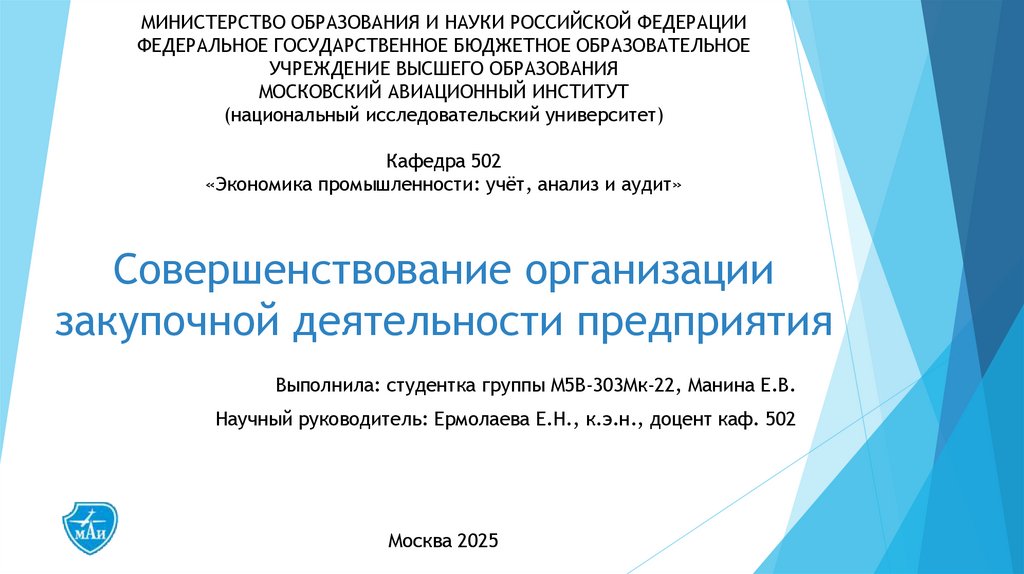 МИНИСТЕРСТВО ОБРАЗОВАНИЯ И НАУКИ РОССИЙСКОЙ ФЕДЕРАЦИИ
ФЕДЕРАЛЬНОЕ ГОСУДАРСТВЕННОЕ БЮДЖЕТНОЕ ОБРАЗОВАТЕЛЬНОЕ УЧРЕЖДЕНИЕ ВЫСШЕГО ОБРАЗОВАНИЯ
МОСКОВСКИЙ АВИАЦИОННЫЙ ИНСТИТУТ
(национальный исследовательский университет)

Кафедра 502
«Экономика промышленности: учёт, анализ и аудит»

Совершенствование организации закупочной деятельности предприятия

Выполнила: студентка группы М5В-303Мк-22, Манина Е.В.

Научный руководитель: Ермолаева Е.Н., к.э.н., доцент каф. 502

МАИ

Москва 2025